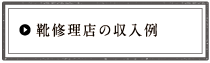 靴修理店の収入例